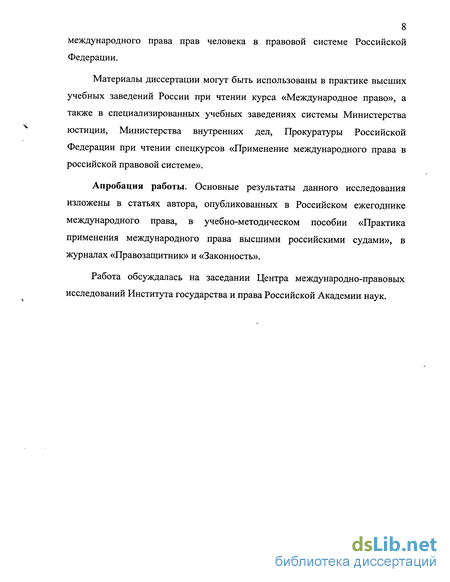 8

международного права прав человека в правовой системе Российской Федерации.

Материалы диссертации могут быть использованы в практике высших учебных заведений России при чтении курса «Международное право», а также в специализированных учебных заведениях системы Министерства юстиции, Министерства внутренних дел, Прокуратуры Российской Федерации при чтении спецкурсов «Применение международного права в российской правовой системе».

Апробация работы. Основные результаты данного исследования изложены в статьях автора, опубликованных в Российском ежегоднике международного права, в учебно-методическом пособии «Практика применения международного права высшими российскими судами», в журналах «Правозащитник» и «Законность».

Работа обсуждалась на заседании Центра международно-правовых исследований Института государства и права Российской Академии наук.

dsLib.net
библиотека диссертаций